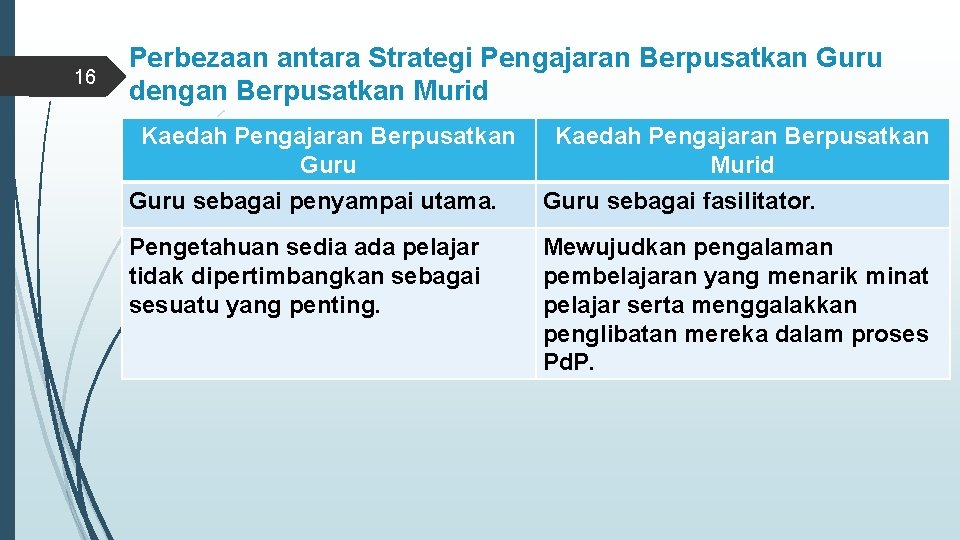 16

Perbezaan antara Strategi Pengajaran Berpusatkan Guru dengan Berpusatkan Murid

| Kaedah Pengajaran Berpusatkan Guru | Kaedah Pengajaran Berpusatkan Murid |
|---|---|
| Guru sebagai penyampai utama. | Guru sebagai fasilitator. |
| Pengetahuan sedia ada pelajar tidak dipertimbangkan sebagai sesuatu yang penting. | Mewujudkan pengalaman pembelajaran yang menarik minat pelajar serta menggalakkan penglibatan mereka dalam proses PdP. |